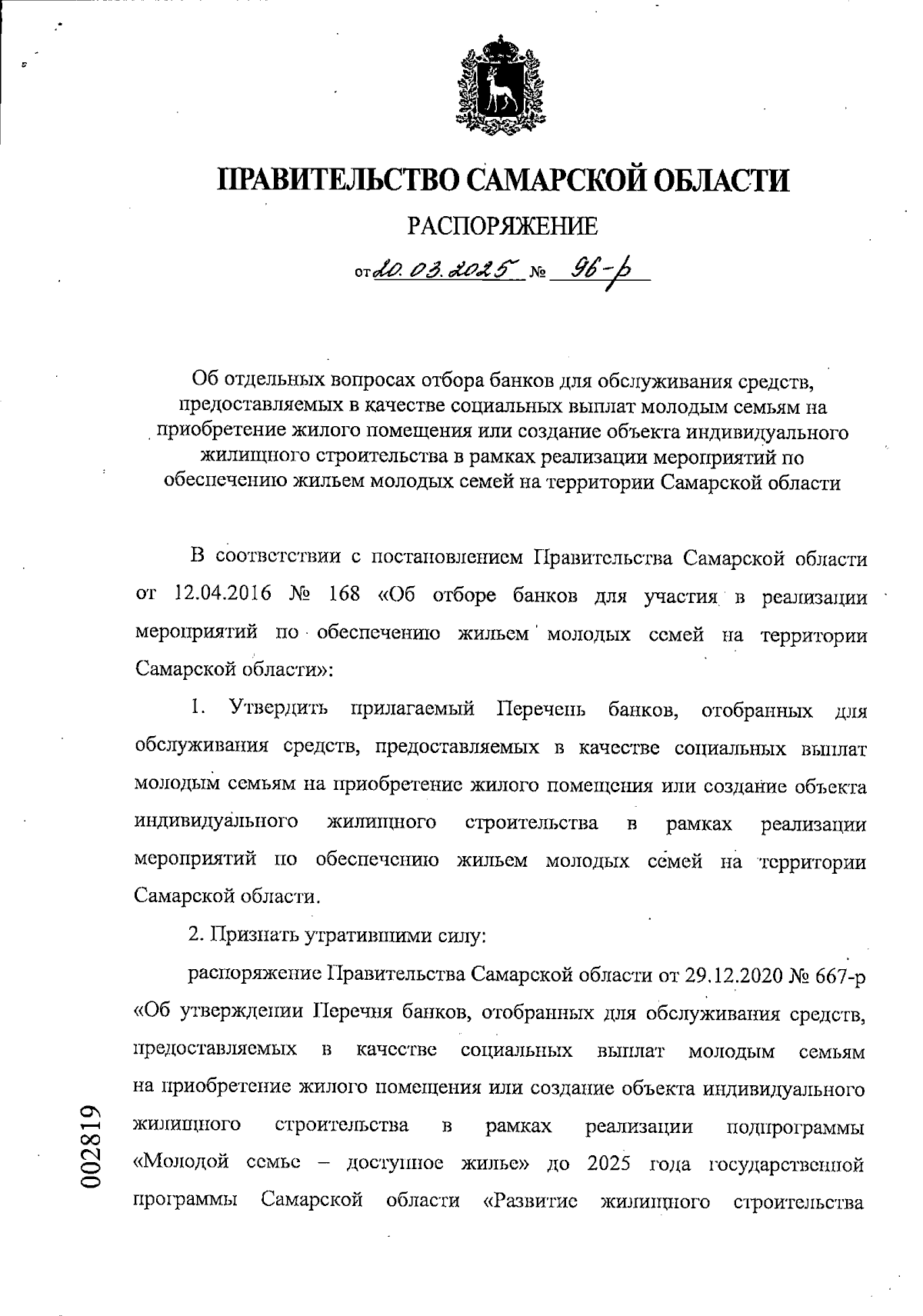 ПРАВИТЕЛЬСТВО САМАРСКОЙ ОБЛАСТИ

РАСПОРЯЖЕНИЕ

от 20.03.2025 № 96-р

Об отдельных вопросах отбора банков для обслуживания средств, предоставляемых в качестве социальных выплат молодым семьям на приобретение жилого помещения или создание объекта индивидуального жилищного строительства в рамках реализации мероприятий по обеспечению жильем молодых семей на территории Самарской области

В соответствии с постановлением Правительства Самарской области от 12.04.2016 № 168 «Об отборе банков для участия в реализации мероприятий по обеспечению жильем молодых семей на территории Самарской области»:

1. Утвердить прилагаемый Перечень банков, отобранных для обслуживания средств, предоставляемых в качестве социальных выплат молодым семьям на приобретение жилого помещения или создание объекта индивидуального жилищного строительства в рамках реализации мероприятий по обеспечению жильем молодых семей на территории Самарской области.

2. Признать утратившими силу:

распоряжение Правительства Самарской области от 29.12.2020 № 667-р «Об утверждении Перечня банков, отобранных для обслуживания средств, предоставляемых в качестве социальных выплат молодым семьям на приобретение жилого помещения или создание объекта индивидуального жилищного строительства в рамках реализации подпрограммы «Молодой семье – доступное жилье» до 2025 года государственной программы Самарской области «Развитие жилищного строительства

002819